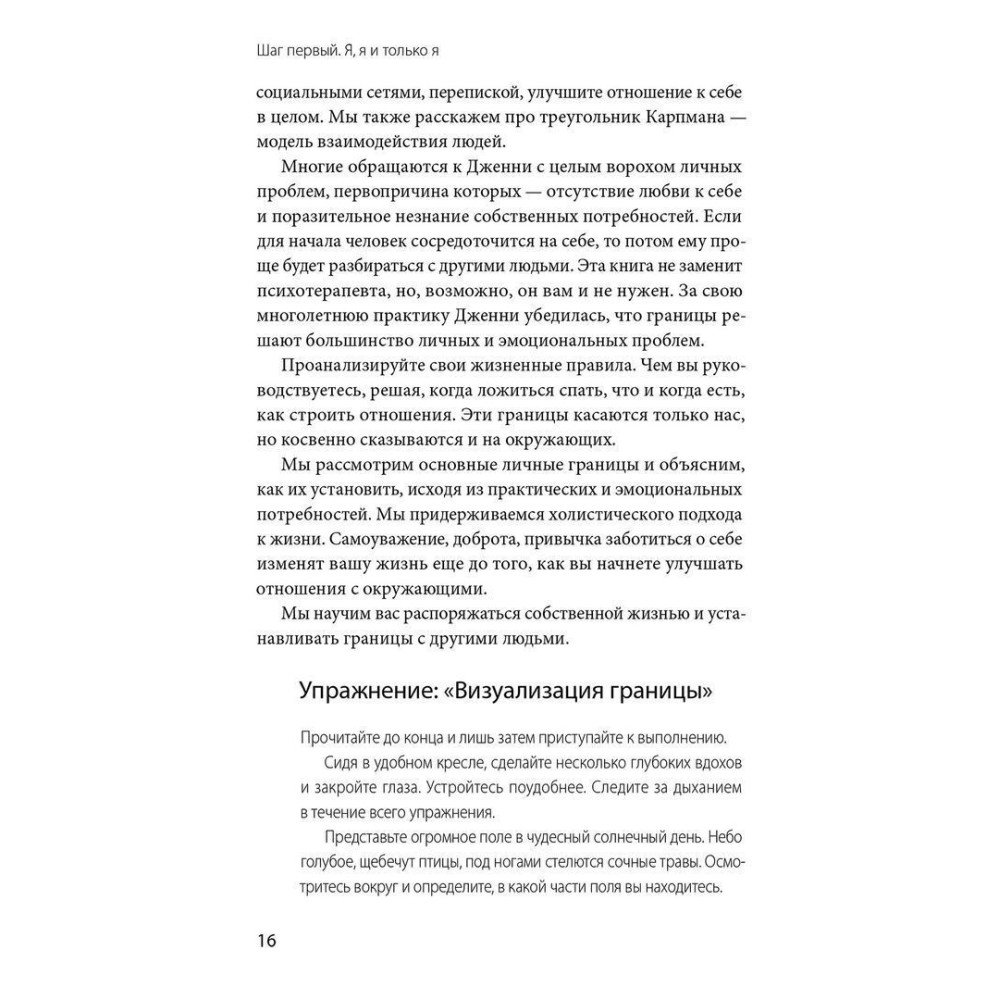 Шаг первый. Я, я и только я

социальными сетями, перепиской, улучшите отношение к себе в целом. Мы также расскажем про треугольник Карпмана — модель взаимодействия людей.

Многие обращаются к Дженни с целым ворохом личных проблем, первопричина которых — отсутствие любви к себе и поразительное незнание собственных потребностей. Если для начала человек сосредоточится на себе, то потом ему проще будет разбираться с другими людьми. Эта книга не заменит психотерапевта, но, возможно, он вам и не нужен. За свою многолетнюю практику Дженни убедилась, что границы решают большинство личных и эмоциональных проблем.

Проанализируйте свои жизненные правила. Чем вы руководствуетесь, решая, когда ложиться спать, что и когда есть, как строить отношения. Эти границы касаются только нас, но косвенно сказываются и на окружающих.

Мы рассмотрим основные личные границы и объясним, как их установить, исходя из практических и эмоциональных потребностей. Мы придерживаемся холистического подхода к жизни. Самоуважение, доброта, привычка заботиться о себе изменят вашу жизнь еще до того, как вы начнете улучшать отношения с окружающими.

Мы научим вас распоряжаться собственной жизнью и устанавливать границы с другими людьми.

Упражнение: «Визуализация границы»

Прочитайте до конца и лишь затем приступайте к выполнению.

Сидя в удобном кресле, сделайте несколько глубоких вдохов и закройте глаза. Устройтесь поудобнее. Следите за дыханием в течение всего упражнения.

Представьте огромное поле в чудесный солнечный день. Небо голубое, щебечут птицы, под ногами стелются сочные травы. Осмотритесь вокруг и определите, в какой части поля вы находитесь.

16